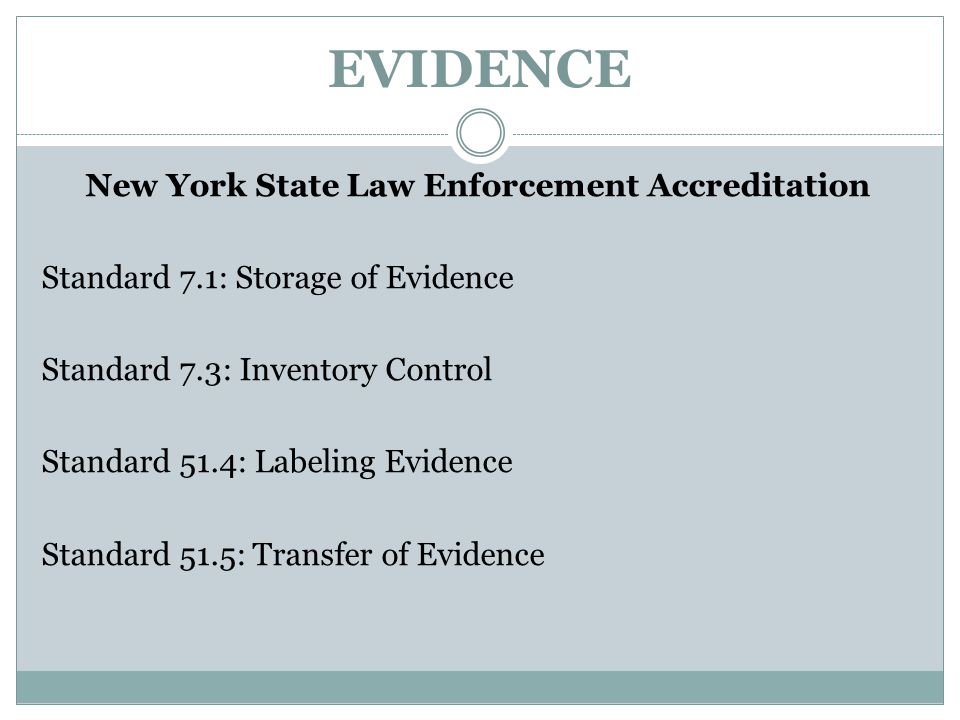 EVIDENCE

New York State Law Enforcement Accreditation

Standard 7.1: Storage of Evidence

Standard 7.3: Inventory Control

Standard 51.4: Labeling Evidence

Standard 51.5: Transfer of Evidence